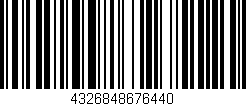 4326848676440